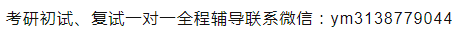 考研初试、复试一对一全程辅导联系微信：ym3138779044